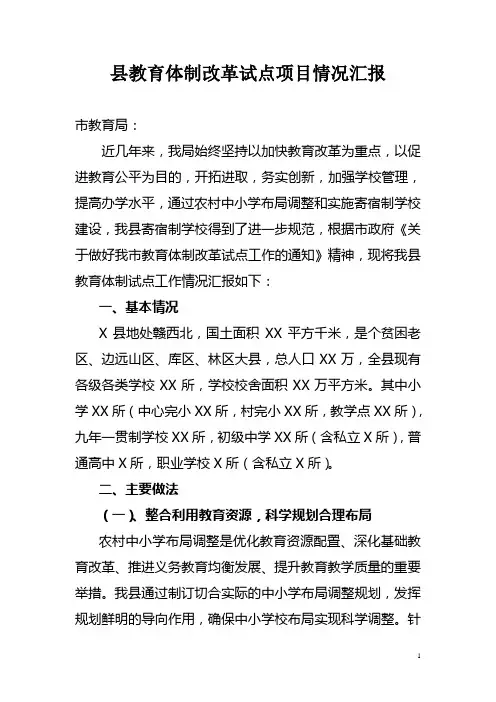 县教育体制改革试点项目情况汇报

市教育局：

近几年来，我局始终坚持以加快教育改革为重点，以促进教育公平为目的，开拓进取，务实创新，加强学校管理，提高办学水平，通过农村中小学布局调整和实施寄宿制学校建设，我县寄宿制学校得到了进一步规范，根据市政府《关于做好我市教育体制改革试点工作的通知》精神，现将我县教育体制试点工作情况汇报如下：

一、基本情况

X 县地处赣西北，国土面积 XX 平方千米，是个贫困老区、边远山区、库区、林区大县，总人口 XX 万，全县现有各级各类学校 XX 所，学校校舍面积 XX 万平方米。其中小学 XX 所（中心完小 XX 所，村完小 XX 所，教学点 XX 所），九年一贯制学校 XX 所，初级中学 XX 所（含私立 X 所），普通高中 X 所，职业学校 X 所（含私立 X 所）。

二、主要做法

（一）、整合利用教育资源，科学规划合理布局

农村中小学布局调整是优化教育资源配置、深化基础教育改革、推进义务教育均衡发展、提升教育教学质量的重要举措。我县通过制订切合实际的中小学布局调整规划，发挥规划鲜明的导向作用，确保中小学校布局实现科学调整。针

1